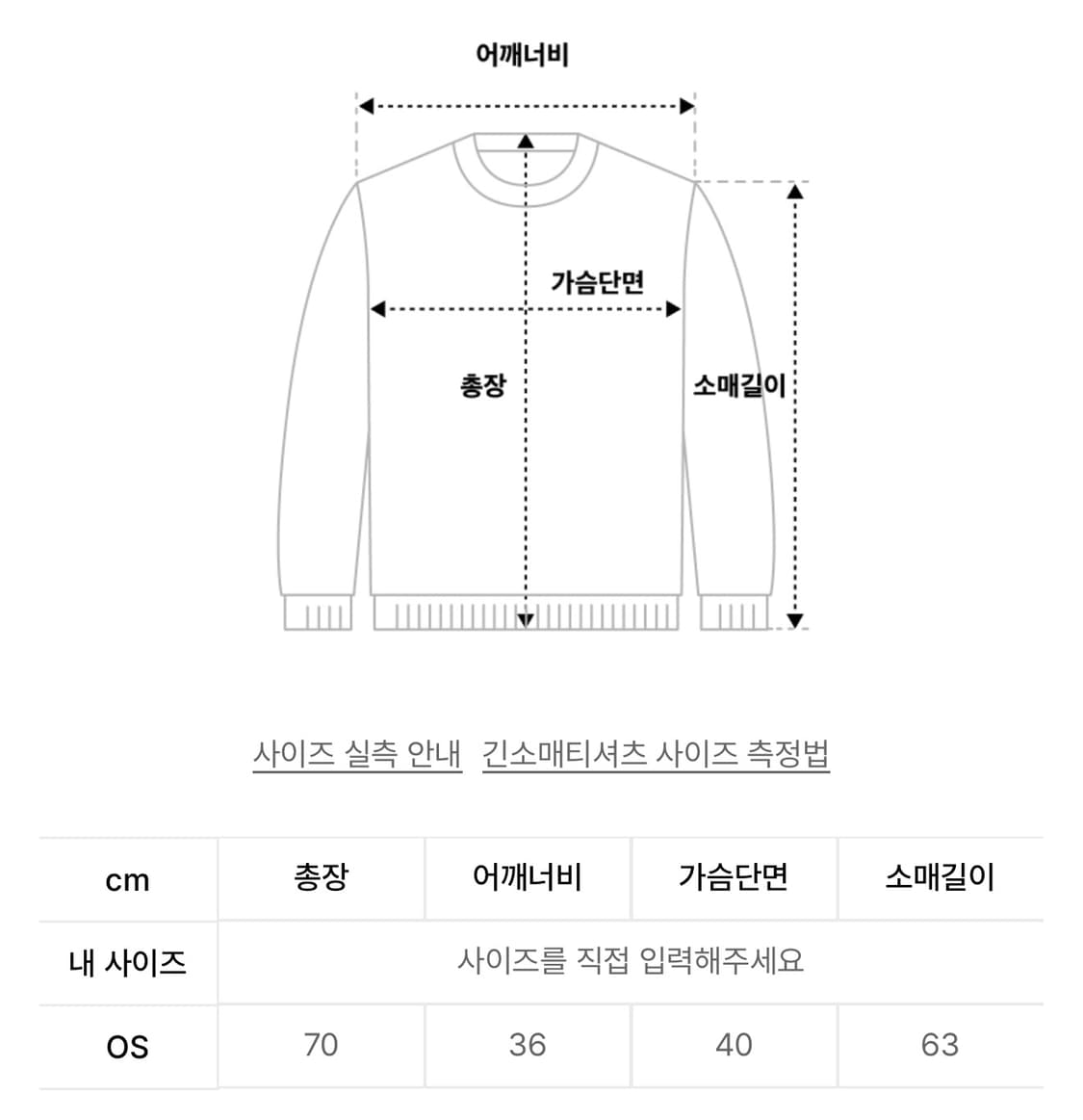 어깨너비

가슴단면

총장

소매길이

사이즈 실측 안내 긴소매티셔츠 사이즈 측정법

| cm | 총장 | 어깨너비 | 가슴단면 | 소매길이 |
|---|---|---|---|---|
| 내 사이즈 | 사이즈를 직접 입력해주세요 | | | |
| OS | 70 | 36 | 40 | 63 |